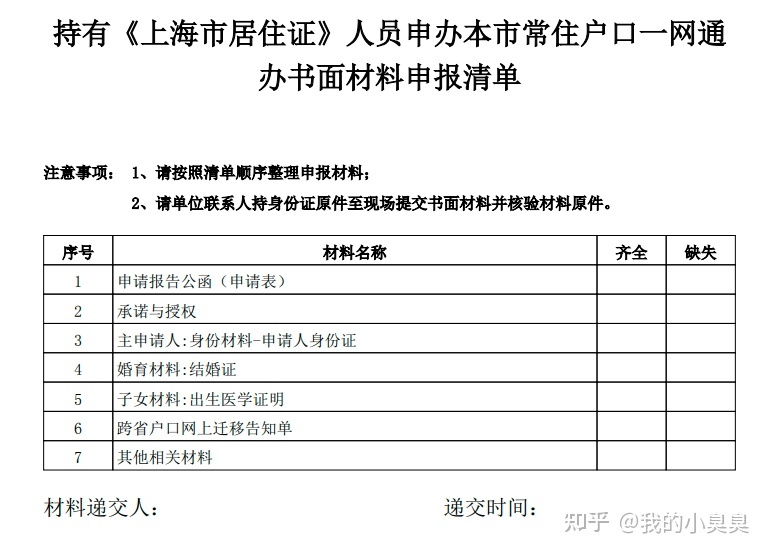 持有《上海市居住证》人员申办本市常住户口一网通办书面材料申报清单

注意事项： 1、请按照清单顺序整理申报材料；

2、请单位联系人持身份证原件至现场提交书面材料并核验材料原件。

| 序号 | 材料名称 | 齐全 | 缺失 |
|---|---|---|---|
| 1 | 申请报告公函（申请表） | | |
| 2 | 承诺与授权 | | |
| 3 | 主申请人:身份材料-申请人身份证 | | |
| 4 | 婚育材料:结婚证 | | |
| 5 | 子女材料:出生医学证明 | | |
| 6 | 跨省户口网上迁移告知单 | | |
| 7 | 其他相关材料 | | |

材料递交人：

递交时间：

知乎 @我的小臭臭